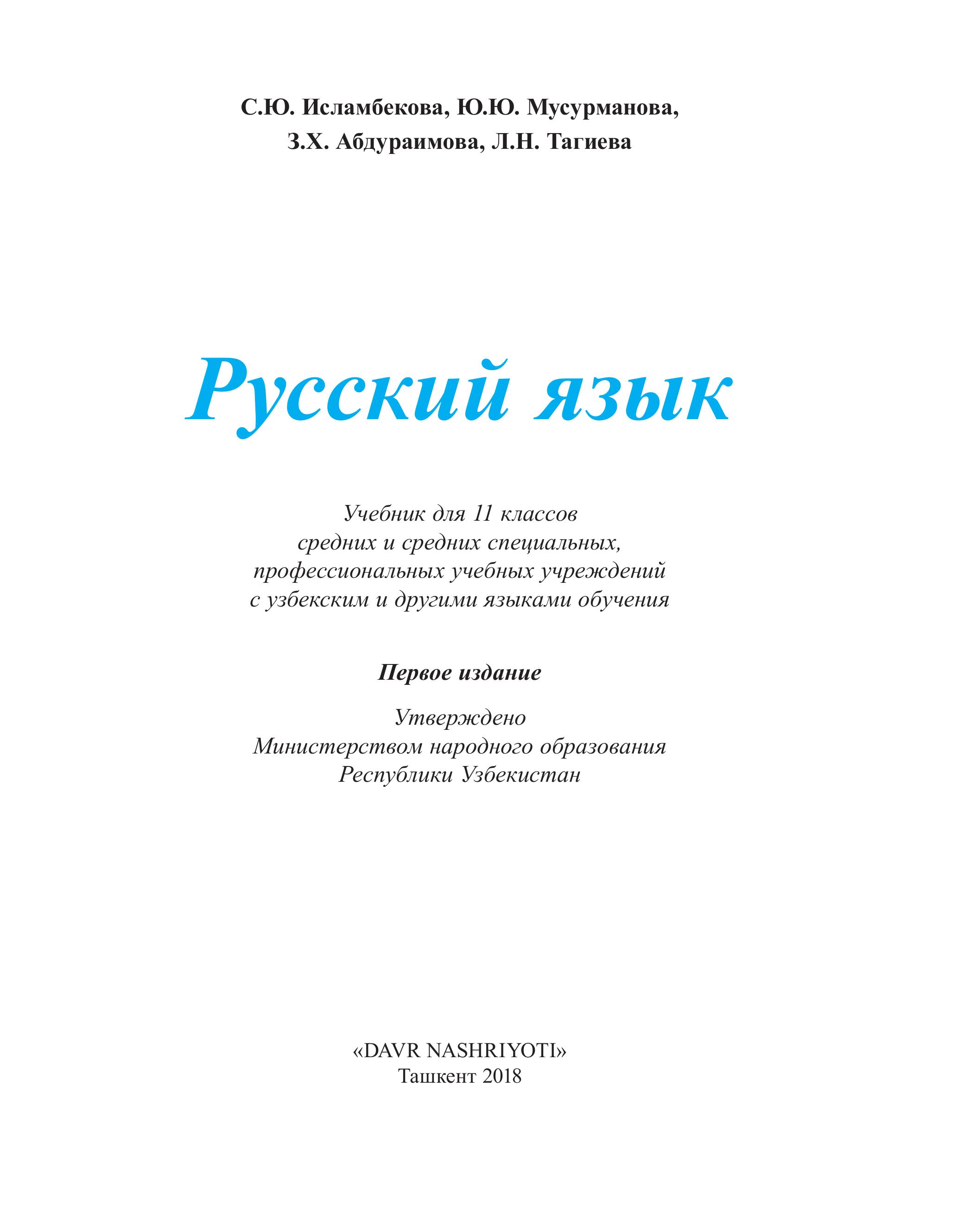 С.Ю. Исламбекова, Ю.Ю. Мусурманова, З.Х. Абдураимова, Л.Н. Тагиева

Русский язык

Учебник для 11 классов средних и средних специальных, профессиональных учебных учреждений с узбекским и другими языками обучения

Первое издание

Утверждено Министерством народного образования Республики Узбекистан

«DAVR NASHRIYOTI»
Ташкент 2018